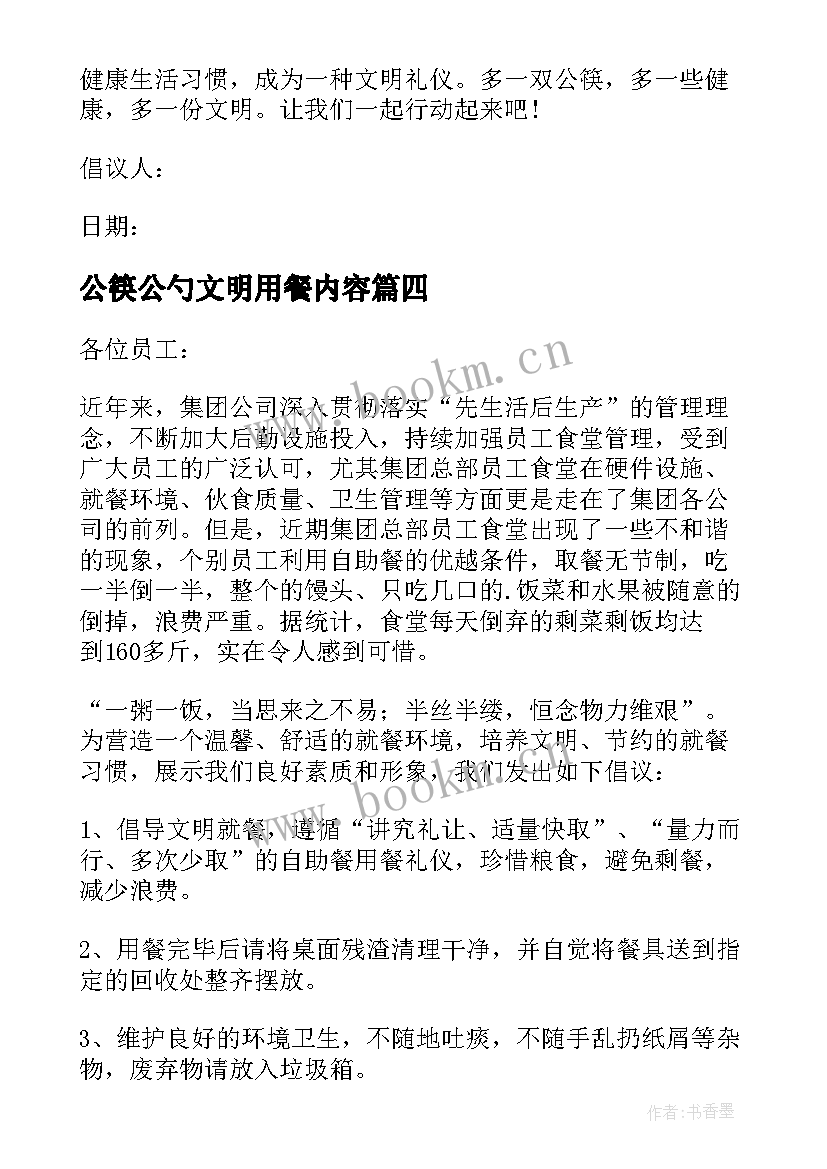 健康生活习惯，成为一种文明礼仪。多一双公筷，多一些健康，多一份文明。让我们一起行动起来吧！

倡议人：

日期：

公筷公勺文明用餐内容篇四

各位员工：

近年来，集团公司深入贯彻落实“先生活后生产”的管理理念，不断加大后勤设施投入，持续加强员工食堂管理，受到广大员工的广泛认可，尤其集团总部员工食堂在硬件设施、就餐环境、伙食质量、卫生管理等方面更是走在了集团各公司的前列。但是，近期集团总部员工食堂出现了一些不和谐的现象，个别员工利用自助餐的优越条件，取餐无节制，吃一半倒一半，整个的馒头、只吃几口的.饭菜和水果被随意的倒掉，浪费严重。据统计，食堂每天倒弃的剩菜剩饭均达到160多斤，实在令人感到可惜。

“一粥一饭，当思来之不易；半丝半缕，恒念物力维艰”。为营造一个温馨、舒适的就餐环境，培养文明、节约的就餐习惯，展示我们良好素质和形象，我们发出如下倡议：

1、倡导文明就餐，遵循“讲究礼让、适量快取”、“量力而行、多次少取”的自助餐用餐礼仪，珍惜粮食，避免剩餐，减少浪费。

2、用餐完毕后请将桌面残渣清理干净，并自觉将餐具送到指定的回收处整齐摆放。

3、维护良好的环境卫生，不随地吐痰，不随手乱扔纸屑等杂物，废弃物请放入垃圾箱。

www.bookm.cn

www.bookm.cn

作者：书香墨